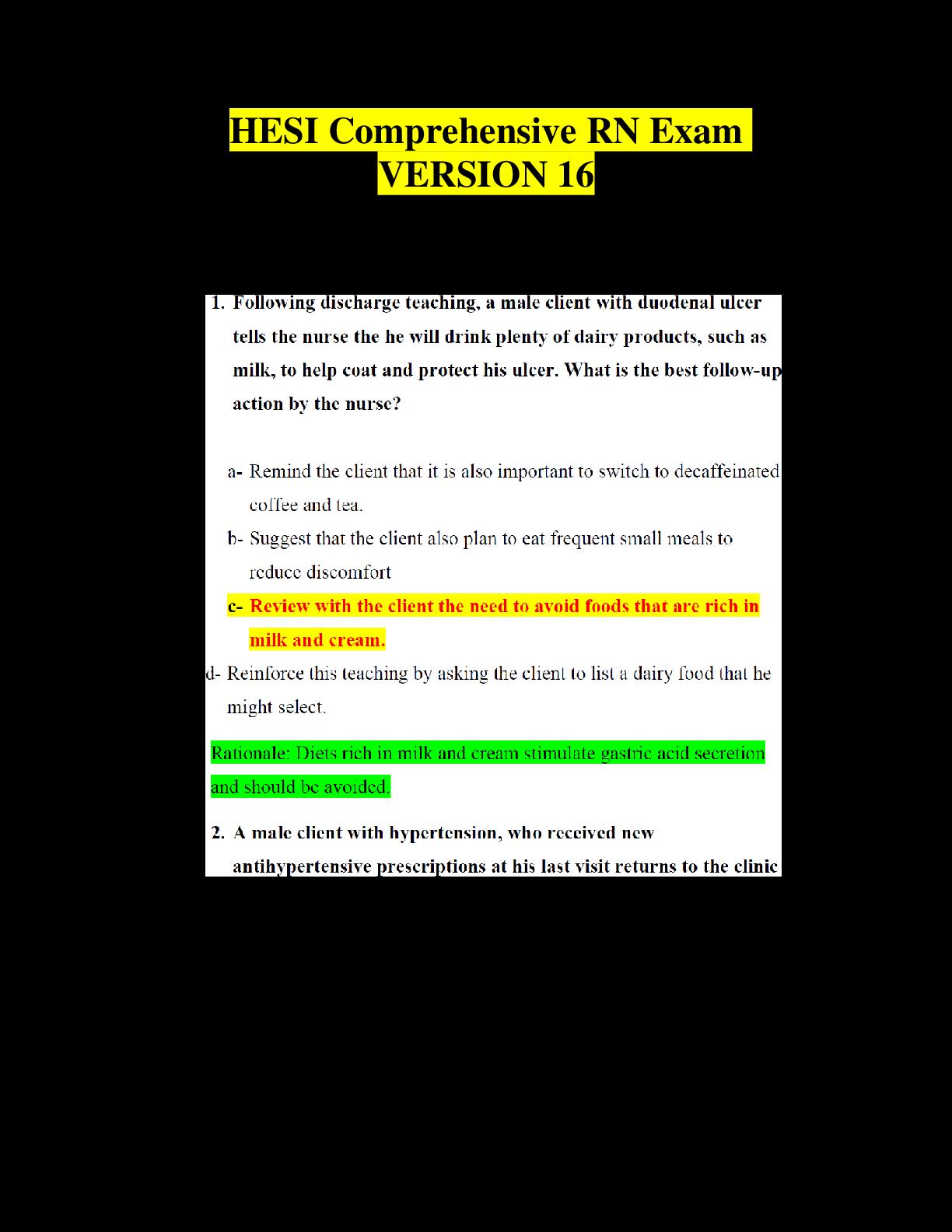 HESI Comprehensive RN Exam VERSION 16

1. Following discharge teaching, a male client with duodenal ulcer tells the nurse the he will drink plenty of dairy products, such as milk, to help coat and protect his ulcer. What is the best follow-up action by the nurse?

a- Remind the client that it is also important to switch to decaffeinated coffee and tea.
b- Suggest that the client also plan to eat frequent small meals to reduce discomfort
c- Review with the client the need to avoid foods that are rich in milk and cream.
d- Reinforce this teaching by asking the client to list a dairy food that he might select.

Rationale: Diets rich in milk and cream stimulate gastric acid secretion and should be avoided.

2. A male client with hypertension, who received new antihypertensive prescriptions at his last visit returns to the clinic